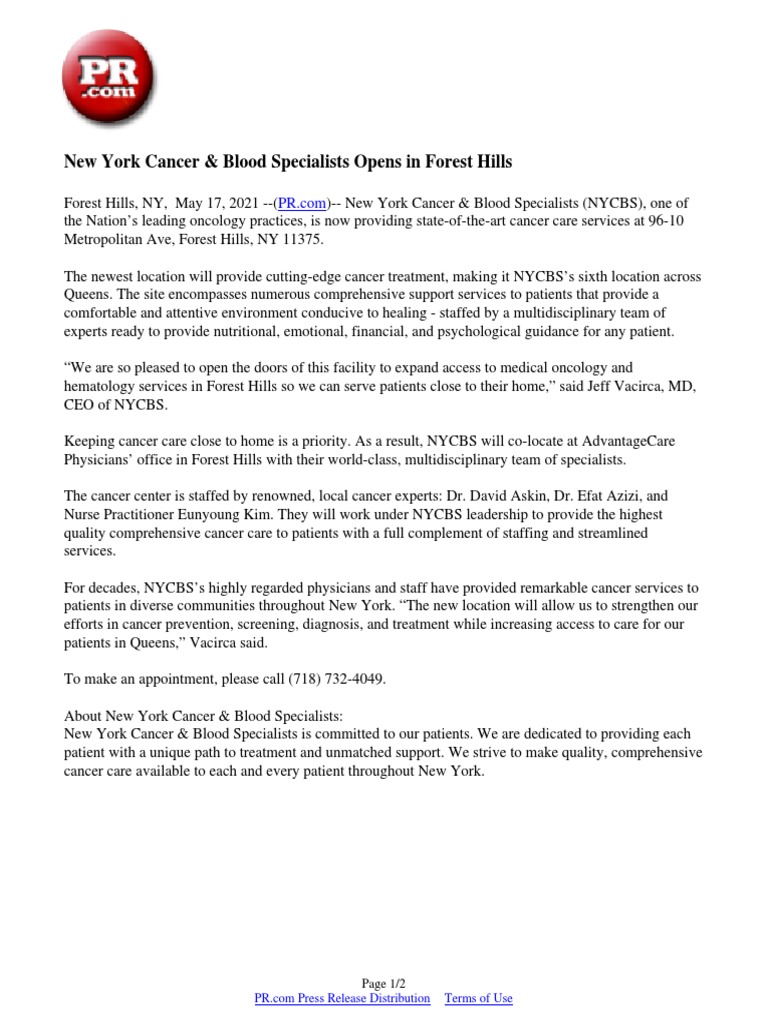 PR .com

New York Cancer & Blood Specialists Opens in Forest Hills

Forest Hills, NY, May 17, 2021 --(PR.com)-- New York Cancer & Blood Specialists (NYCBS), one of the Nation's leading oncology practices, is now providing state-of-the-art cancer care services at 96-10 Metropolitan Ave, Forest Hills, NY 11375.

The newest location will provide cutting-edge cancer treatment, making it NYCBS's sixth location across Queens. The site encompasses numerous comprehensive support services to patients that provide a comfortable and attentive environment conducive to healing - staffed by a multidisciplinary team of experts ready to provide nutritional, emotional, financial, and psychological guidance for any patient.

"We are so pleased to open the doors of this facility to expand access to medical oncology and hematology services in Forest Hills so we can serve patients close to their home," said Jeff Vacirca, MD, CEO of NYCBS.

Keeping cancer care close to home is a priority. As a result, NYCBS will co-locate at AdvantageCare Physicians' office in Forest Hills with their world-class, multidisciplinary team of specialists.

The cancer center is staffed by renowned, local cancer experts: Dr. David Askin, Dr. Efat Azizi, and Nurse Practitioner Eunyoung Kim. They will work under NYCBS leadership to provide the highest quality comprehensive cancer care to patients with a full complement of staffing and streamlined services.

For decades, NYCBS's highly regarded physicians and staff have provided remarkable cancer services to patients in diverse communities throughout New York. "The new location will allow us to strengthen our efforts in cancer prevention, screening, diagnosis, and treatment while increasing access to care for our patients in Queens," Vacirca said.

To make an appointment, please call (718) 732-4049.

About New York Cancer & Blood Specialists:
New York Cancer & Blood Specialists is committed to our patients. We are dedicated to providing each patient with a unique path to treatment and unmatched support. We strive to make quality, comprehensive cancer care available to each and every patient throughout New York.

Page 1/2
PR.com Press Release Distribution Terms of Use